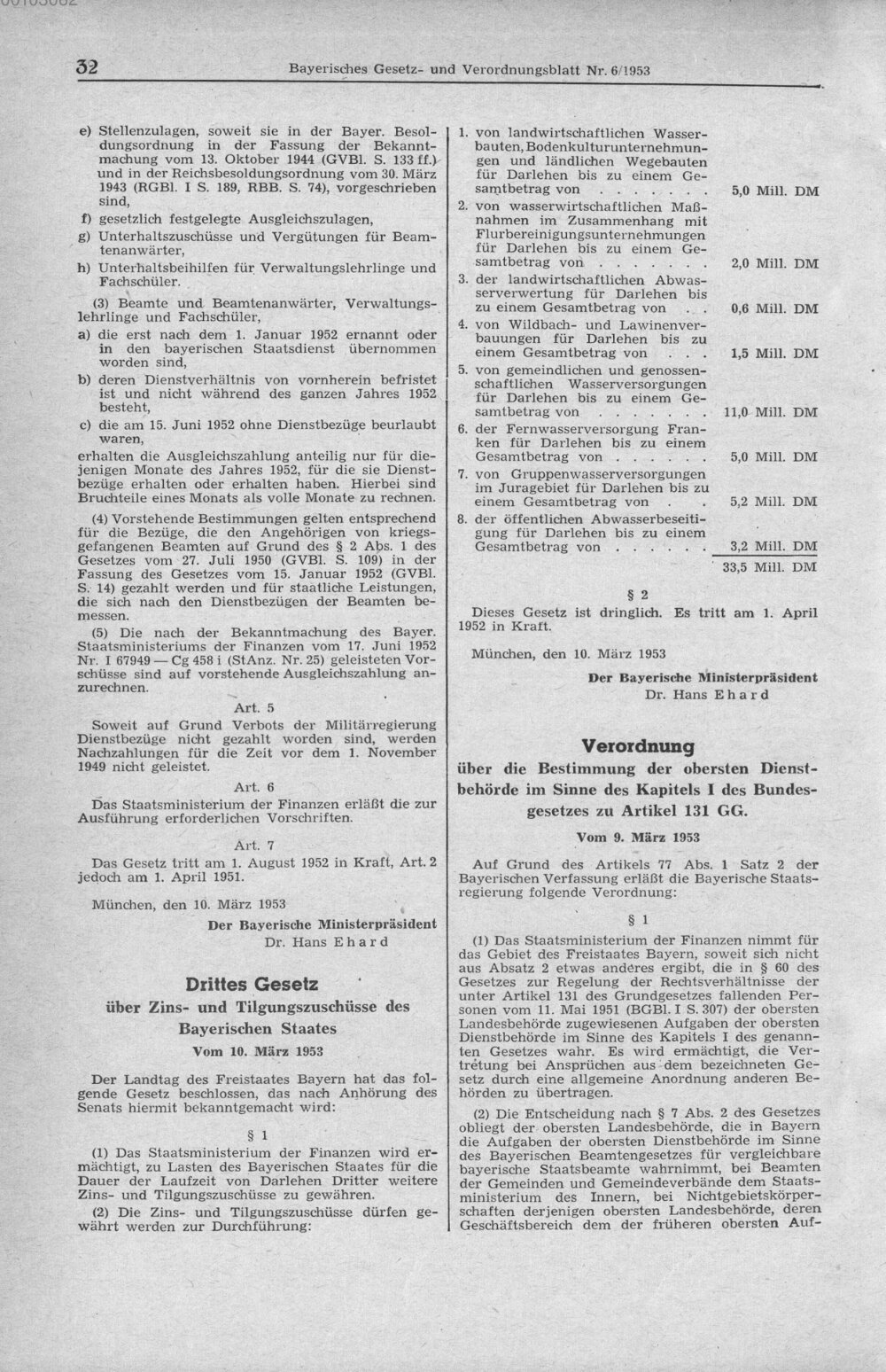 32 Bayerisches Gesetz- und Verordnungsblatt Nr. 6/1953

e) Stellenzulagen, soweit sie in der Bayer. Besoldungsordnung in der Fassung der Bekanntmachung vom 13. Oktober 1944 (GVBl. S. 133 ff.) und in der Reichsbesoldungsordnung vom 30. März 1943 (RGBl. I S. 189, RBB. S. 74), vorgeschrieben sind,

f) gesetzlich festgelegte Ausgleichszulagen,

g) Unterhaltszuschüsse und Vergütungen für Beamtenanwärter,

h) Unterhaltsbeihilfen für Verwaltungslehrlinge und Fachschüler.

(3) Beamte und Beamtenanwärter, Verwaltungslehrlinge und Fachschüler,

a) die erst nach dem 1. Januar 1952 ernannt oder in den bayerischen Staatsdienst übernommen worden sind,

b) deren Dienstverhältnis von vornherein befristet ist und nicht während des ganzen Jahres 1952 besteht,

c) die am 15. Juni 1952 ohne Dienstbezüge beurlaubt waren,

erhalten die Ausgleichszahlung anteilig nur für diejenigen Monate des Jahres 1952, für die sie Dienstbezüge erhalten oder erhalten haben. Hierbei sind Bruchteile eines Monats als volle Monate zu rechnen.

(4) Vorstehende Bestimmungen gelten entsprechend für die Bezüge, die den Angehörigen von kriegsgefangenen Beamten auf Grund des § 2 Abs. 1 des Gesetzes vom 27. Juli 1950 (GVBl. S. 109) in der Fassung des Gesetzes vom 15. Januar 1952 (GVBl. S. 14) gezahlt werden und für staatliche Leistungen, die sich nach den Dienstbezügen der Beamten bemessen.

(5) Die nach der Bekanntmachung des Bayer. Staatsministeriums der Finanzen vom 17. Juni 1952 Nr. I 67949 — Cg 458 i (StAnz. Nr. 25) geleisteten Vorschüsse sind auf vorstehende Ausgleichszahlung anzurechnen.

Art. 5

Soweit auf Grund Verbots der Militärregierung Dienstbezüge nicht gezahlt worden sind, werden Nachzahlungen für die Zeit vor dem 1. November 1949 nicht geleistet.

Art. 6

Das Staatsministerium der Finanzen erläßt die zur Ausführung erforderlichen Vorschriften.

Art. 7

Das Gesetz tritt am 1. August 1952 in Kraft, Art. 2 jedoch am 1. April 1951.

München, den 10. März 1953

Der Bayerische Ministerpräsident
Dr. Hans Ehard

Drittes Gesetz
über Zins- und Tilgungszuschüsse des Bayerischen Staates
Vom 10. März 1953

Der Landtag des Freistaates Bayern hat das folgende Gesetz beschlossen, das nach Anhörung des Senats hiermit bekanntgemacht wird:

§ 1

(1) Das Staatsministerium der Finanzen wird ermächtigt, zu Lasten des Bayerischen Staates für die Dauer der Laufzeit von Darlehen Dritter weitere Zins- und Tilgungszuschüsse zu gewähren.

(2) Die Zins- und Tilgungszuschüsse dürfen gewährt werden zur Durchführung:

1. von landwirtschaftlichen Wasserbauten, Bodenkulturunternehmungen und ländlichen Wegebauten für Darlehen bis zu einem Gesamtbetrag von . . . . . . . 5,0 Mill. DM
2. von wasserwirtschaftlichen Maßnahmen im Zusammenhang mit Flurbereinigungsunternehmungen für Darlehen bis zu einem Gesamtbetrag von . . . . . . . 2,0 Mill. DM
3. der landwirtschaftlichen Abwasserverwertung für Darlehen bis zu einem Gesamtbetrag von . . 0,6 Mill. DM
4. von Wildbach- und Lawinenverbauungen für Darlehen bis zu einem Gesamtbetrag von . . . 1,5 Mill. DM
5. von gemeindlichen und genossenschaftlichen Wasserversorgungen für Darlehen bis zu einem Gesamtbetrag von . . . . . . . 11,0 Mill. DM
6. der Fernwasserversorgung Franken für Darlehen bis zu einem Gesamtbetrag von . . . . . . 5,0 Mill. DM
7. von Gruppenwasserversorgungen im Juragebiet für Darlehen bis zu einem Gesamtbetrag von . . . 5,2 Mill. DM
8. der öffentlichen Abwasserbeseitigung für Darlehen bis zu einem Gesamtbetrag von . . . . . . 3,2 Mill. DM
33,5 Mill. DM

§ 2

Dieses Gesetz ist dringlich. Es tritt am 1. April 1952 in Kraft.

München, den 10. März 1953

Der Bayerische Ministerpräsident
Dr. Hans Ehard

Verordnung
über die Bestimmung der obersten Dienstbehörde im Sinne des Kapitels I des Bundesgesetzes zu Artikel 131 GG.
Vom 9. März 1953

Auf Grund des Artikels 77 Abs. 1 Satz 2 der Bayerischen Verfassung erläßt die Bayerische Staatsregierung folgende Verordnung:

§ 1

(1) Das Staatsministerium der Finanzen nimmt für das Gebiet des Freistaates Bayern, soweit sich nicht aus Absatz 2 etwas anderes ergibt, die in § 60 des Gesetzes zur Regelung der Rechtsverhältnisse der unter Artikel 131 des Grundgesetzes fallenden Personen vom 11. Mai 1951 (BGBl. I S. 307) der obersten Landesbehörde zugewiesenen Aufgaben der obersten Dienstbehörde im Sinne des Kapitels I des genannten Gesetzes wahr. Es wird ermächtigt, die Vertretung bei Ansprüchen aus dem bezeichneten Gesetz durch eine allgemeine Anordnung anderen Behörden zu übertragen.

(2) Die Entscheidung nach § 7 Abs. 2 des Gesetzes obliegt der obersten Landesbehörde, die in Bayern die Aufgaben der obersten Dienstbehörde im Sinne des Bayerischen Beamtengesetzes für vergleichbare bayerische Staatsbeamte wahrnimmt, bei Beamten der Gemeinden und Gemeindeverbände dem Staatsministerium des Innern, bei Nichtgebietskörperschaften derjenigen obersten Landesbehörde, deren Geschäftsbereich dem der früheren obersten Auf-